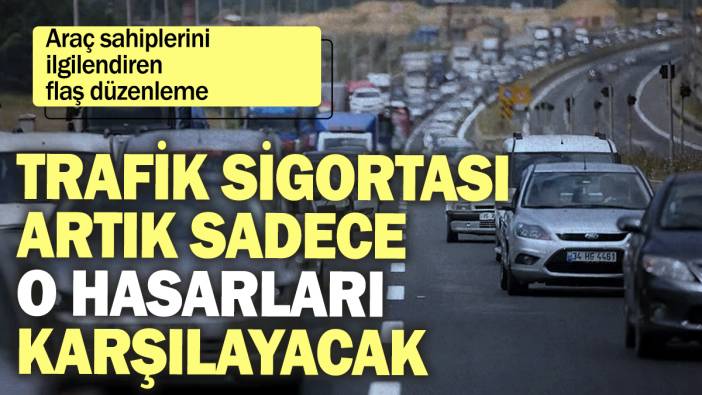 Araç sahiplerini ilgilendiren flaş düzenleme

TRAFİK SİGORTASI ARTIK SADECE O HASARLARI KARŞILAYACAK

34 HG 4481